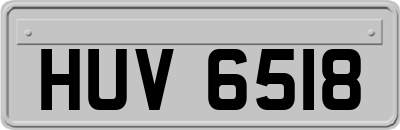 HUV 6518